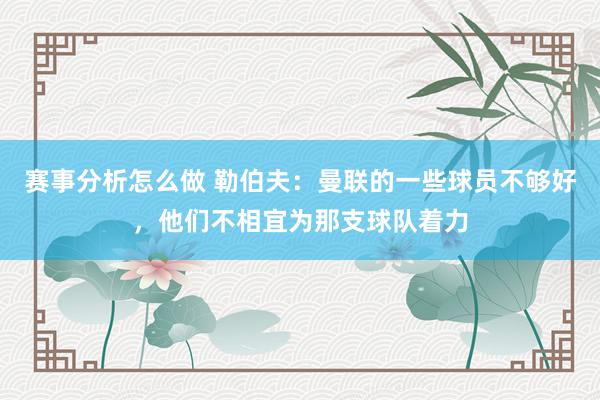 赛事分析怎么做 勒伯夫：曼联的一些球员不够好，他们不相宜为那支球队着力